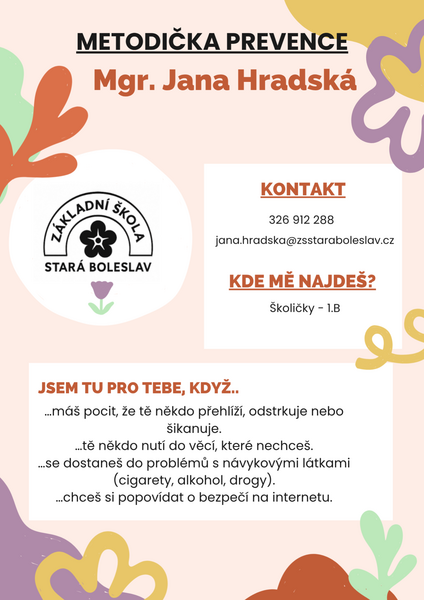 METODIČKA PREVENCE

Mgr. Jana Hradská

ZÁKLADNÍ ŠKOLA
STARÁ BOLESLAV

KONTAKT

326 912 288

jana.hradska@zsstaraboleslav.cz

KDE MĚ NAJDEŠ?

Školičky - 1.B

JSEM TU PRO TEBE, KDYŽ..

...máš pocit, že tě někdo přehlíží, odstrkuje nebo šikanuje.

...tě někdo nutí do věcí, které nechceš.

...se dostaneš do problémů s návykovými látkami (cigarety, alkohol, drogy).

...chceš si popovídat o bezpečí na internetu.